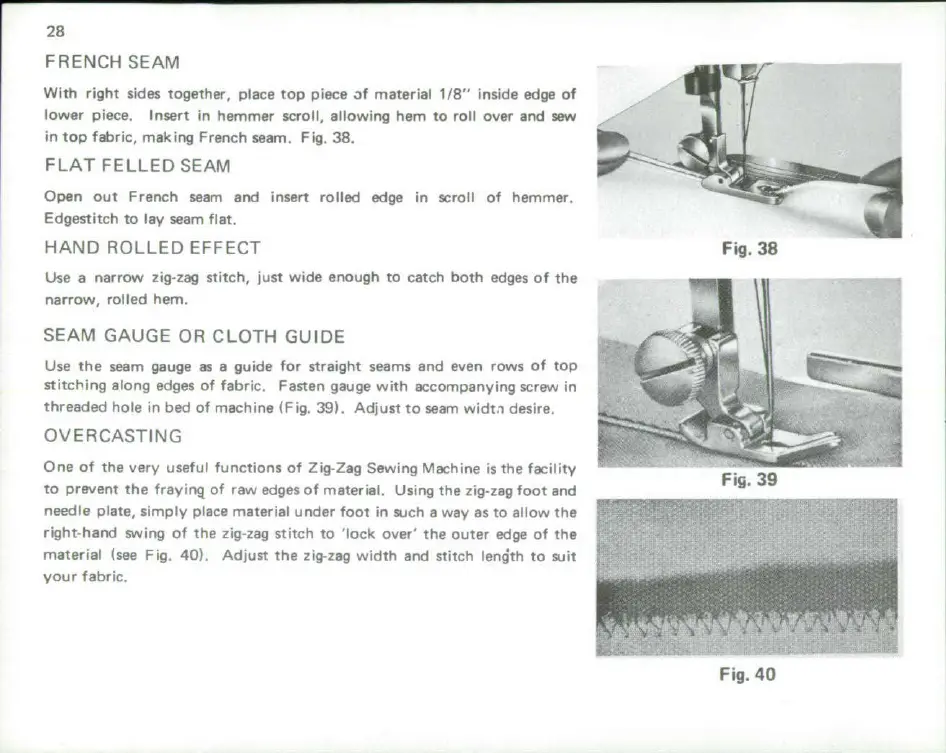 28

FRENCH SEAM

With right sides together, place top piece of material 1/8" inside edge of lower piece. Insert in hemmer scroll, allowing hem to roll over and sew in top fabric, making French seam. Fig. 38.

FLAT FELLED SEAM

Open out French seam and insert rolled edge in scroll of hemmer. Edgestitch to lay seam flat.

HAND ROLLED EFFECT

Use a narrow zig-zag stitch, just wide enough to catch both edges of the narrow, rolled hem.

SEAM GAUGE OR CLOTH GUIDE

Use the seam gauge as a guide for straight seams and even rows of top stitching along edges of fabric. Fasten gauge with accompanying screw in threaded hole in bed of machine (Fig. 39). Adjust to seam width desire.

OVERCASTING

One of the very useful functions of Zig-Zag Sewing Machine is the facility to prevent the fraying of raw edges of material. Using the zig-zag foot and needle plate, simply place material under foot in such a way as to allow the right-hand swing of the zig-zag stitch to 'lock over' the outer edge of the material (see Fig. 40). Adjust the zig-zag width and stitch length to suit your fabric.

Fig. 38

Fig. 39

Fig. 40